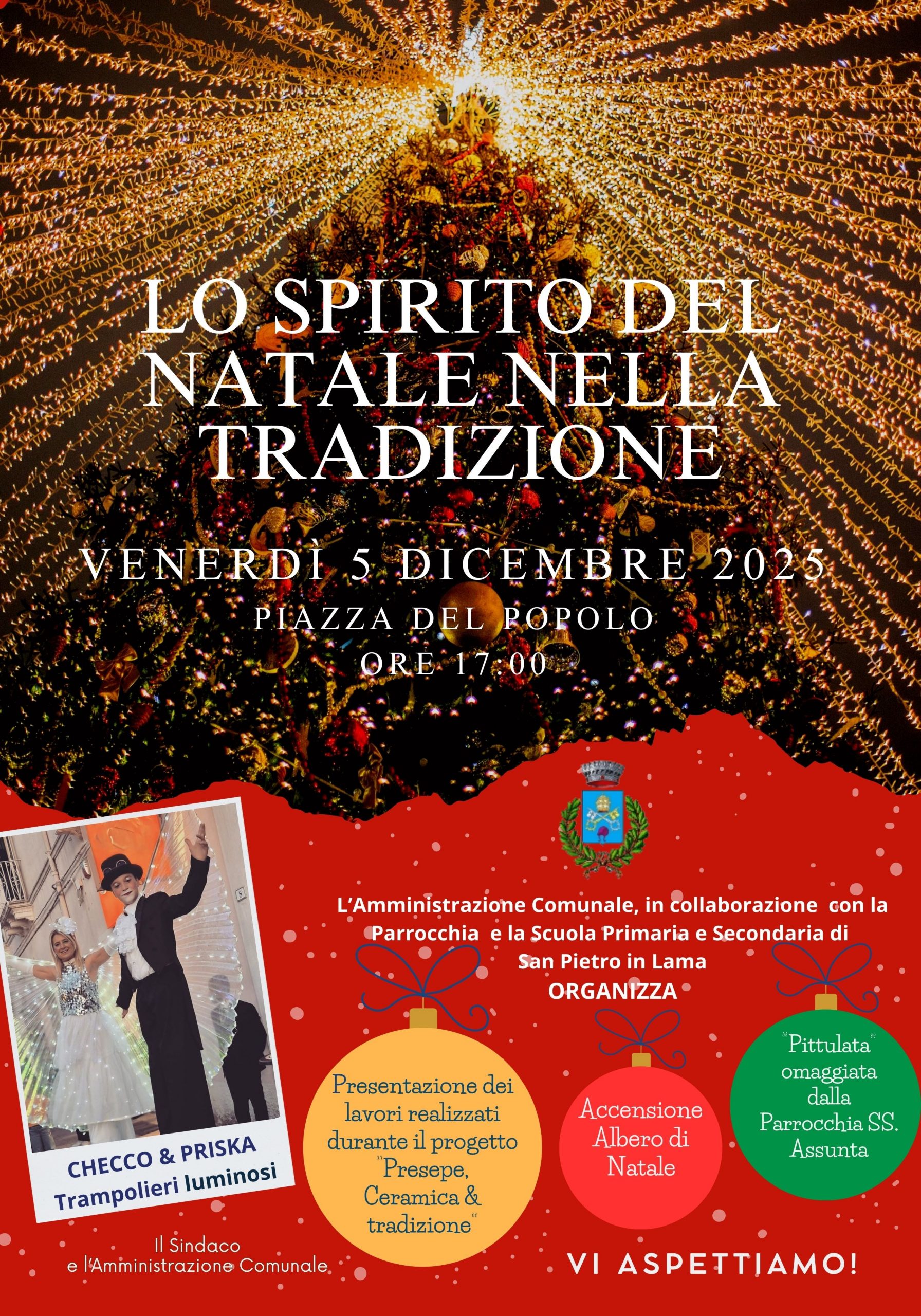 LO SPIRITO DEL NATALE NELLA TRADIZIONE

VENERDÌ 5 DICEMBRE 2025
PIAZZA DEL POPOLO
ORE 17:00

L'Amministrazione Comunale, in collaborazione con la Parrocchia e la Scuola Primaria e Secondaria di San Pietro in Lama
ORGANIZZA

CHECCO & PRISKA
Trampolieri luminosi

Presentazione dei lavori realizzati durante il progetto "Presepe, Ceramica & tradizione"

Accensione Albero di Natale

"Pittulata" omaggiata dalla Parrocchia SS. Assunta

Il Sindaco
e l'Amministrazione Comunale

VI ASPETTIAMO!